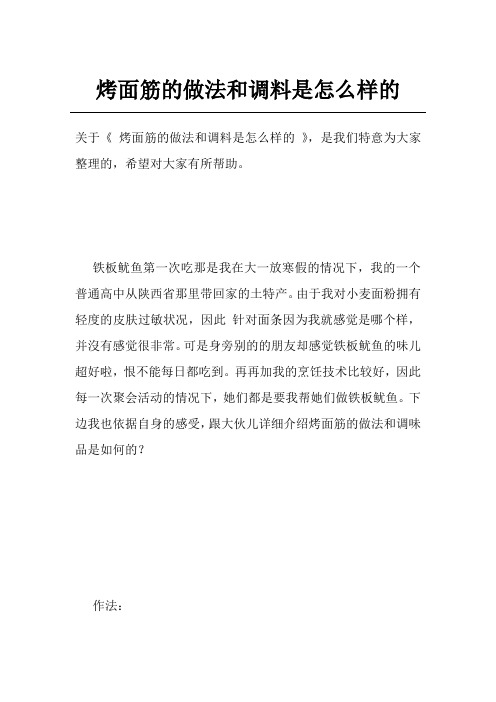 烤面筋的做法和调料是怎么样的

关于《 烤面筋的做法和调料是怎么样的 》，是我们特意为大家整理的，希望对大家有所帮助。

铁板鱿鱼第一次吃那是我在大一放寒假的情况下，我的一个普通高中从陕西省那里带回家的土特产。由于我对小麦面粉拥有轻度的皮肤过敏状况，因此 针对面条因为我就感觉是哪个样，并没有感觉很非常。可是身旁别的的朋友却感觉铁板鱿鱼的味儿超好啦，恨不能每日都吃到。再再加我的烹饪技术比较好，因此每一次聚会活动的情况下，她们都是要我帮她们做铁板鱿鱼。下边我也依据自身的感受，跟大伙儿详细介绍烤面筋的做法和调味品是如何的？

作法：